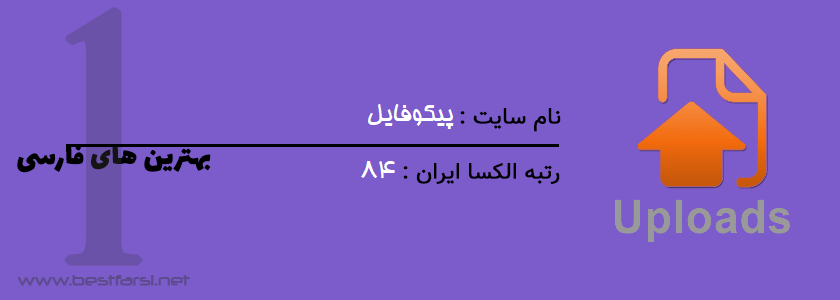 1

نام سایت : پیکوفایل

بهترین های فارسی

رتبه الکسا ایران : ۸۴

Uploads

www.bestfarsi.net